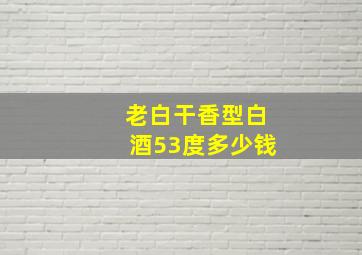 老白干香型白酒53度多少钱